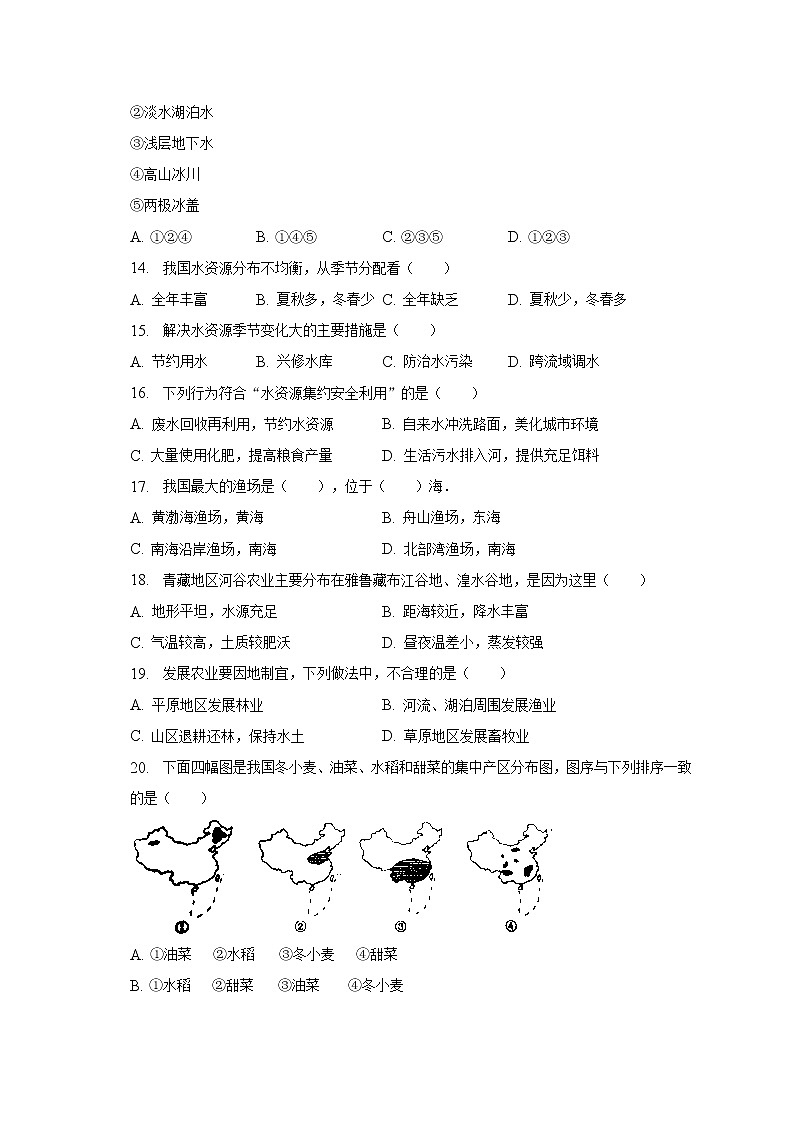 ②淡水湖泊水
③浅层地下水
④高山冰川
⑤两极冰盖
A. ①②④　　B. ①④⑤　　C. ②③⑤　　D. ①②③
14. 我国水资源分布不均衡，从季节分配看（　　）
A. 全年丰富　　B. 夏秋多，冬春少　C. 全年缺乏　　D. 夏秋少，冬春多
15. 解决水资源季节变化大的主要措施是（　　）
A. 节约用水　　B. 兴修水库　　C. 防治水污染　　D. 跨流域调水
16. 下列行为符合“水资源集约安全利用”的是（　　）
A. 废水回收再利用，节约水资源　　B. 自来水冲洗路面，美化城市环境
C. 大量使用化肥，提高粮食产量　　D. 生活污水排入河，提供充足饵料
17. 我国最大的渔场是（　　），位于（　　）海．
A. 黄渤海渔场，黄海　　B. 舟山渔场，东海
C. 南海沿岸渔场，南海　　D. 北部湾渔场，南海
18. 青藏地区河谷农业主要分布在雅鲁藏布江谷地、湟水谷地，是因为这里（　　）
A. 地形平坦，水源充足　　B. 距海较近，降水丰富
C. 气温较高，土质较肥沃　　D. 昼夜温差小，蒸发较强
19. 发展农业要因地制宜，下列做法中，不合理的是（　　）
A. 平原地区发展林业　　B. 河流、湖泊周围发展渔业
C. 山区退耕还林，保持水土　　D. 草原地区发展畜牧业
20. 下面四幅图是我国冬小麦、油菜、水稻和甜菜的集中产区分布图，图序与下列排序一致的是（　　）
①　②　③　④
A. ①油菜　②水稻　③冬小麦　④甜菜
B. ①水稻　②甜菜　③油菜　④冬小麦